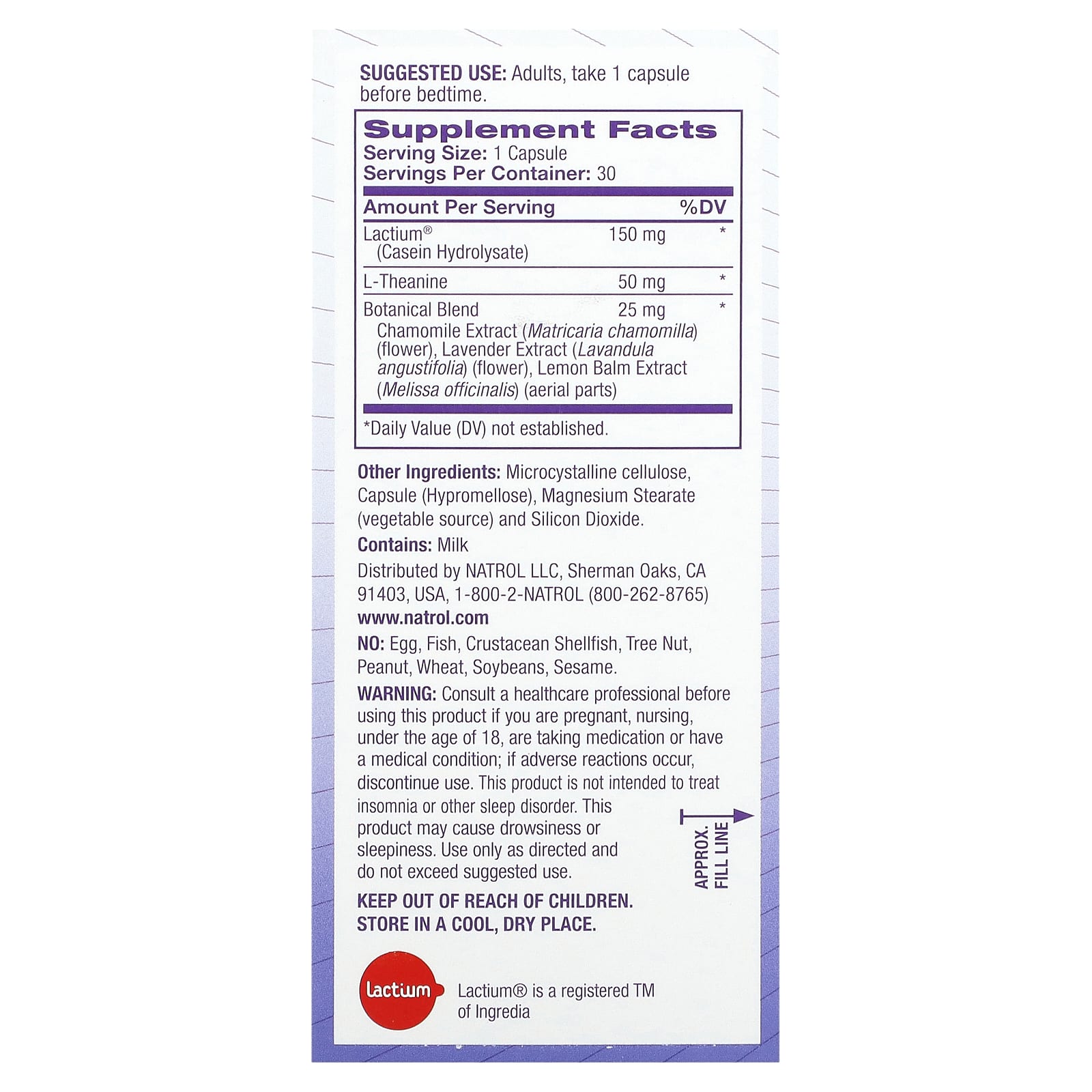 SUGGESTED USE: Adults, take 1 capsule before bedtime.

Supplement Facts
Serving Size: 1 Capsule
Servings Per Container: 30

| Amount Per Serving | | %DV |
|---|---|---|
| Lactium® (Casein Hydrolysate) | 150 mg | * |
| L-Theanine | 50 mg | * |
| Botanical Blend Chamomile Extract (Matricaria chamomilla) (flower), Lavender Extract (Lavandula angustifolia) (flower), Lemon Balm Extract (Melissa officinalis) (aerial parts) | 25 mg | * |

*Daily Value (DV) not established.

Other Ingredients: Microcystalline cellulose, Capsule (Hypromellose), Magnesium Stearate (vegetable source) and Silicon Dioxide.

Contains: Milk

Distributed by NATROL LLC, Sherman Oaks, CA 91403, USA, 1-800-2-NATROL (800-262-8765)
www.natrol.com

NO: Egg, Fish, Crustacean Shellfish, Tree Nut, Peanut, Wheat, Soybeans, Sesame.

WARNING: Consult a healthcare professional before using this product if you are pregnant, nursing, under the age of 18, are taking medication or have a medical condition; if adverse reactions occur, discontinue use. This product is not intended to treat insomnia or other sleep disorder. This product may cause drowsiness or sleepiness. Use only as directed and do not exceed suggested use.

APPROX. FILL LINE

KEEP OUT OF REACH OF CHILDREN.
STORE IN A COOL, DRY PLACE.

Lactium

Lactium® is a registered TM of Ingredia